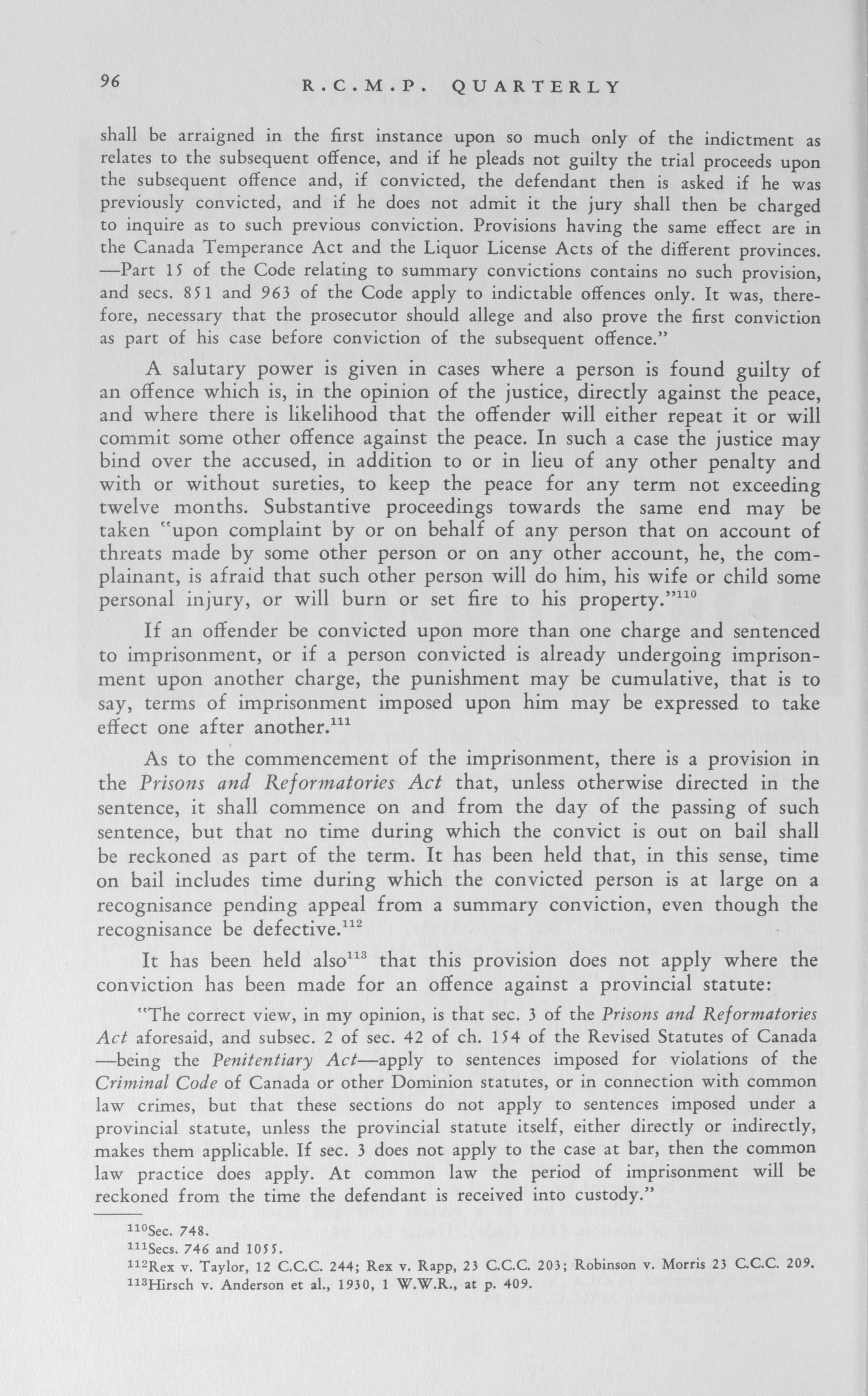 96 R.C.M.P. QUARTERLY

shall be arraigned in the first instance upon so much only of the indictment as relates to the subsequent offence, and if he pleads not guilty the trial proceeds upon the subsequent offence and, if convicted, the defendant then is asked if he was previously convicted, and if he does not admit it the jury shall then be charged to inquire as to such previous conviction. Provisions having the same effect are in the Canada Temperance Act and the Liquor License Acts of the different provinces. —Part 15 of the Code relating to summary convictions contains no such provision, and secs. 851 and 963 of the Code apply to indictable offences only. It was, therefore, necessary that the prosecutor should allege and also prove the first conviction as part of his case before conviction of the subsequent offence."

A salutary power is given in cases where a person is found guilty of an offence which is, in the opinion of the justice, directly against the peace, and where there is likelihood that the offender will either repeat it or will commit some other offence against the peace. In such a case the justice may bind over the accused, in addition to or in lieu of any other penalty and with or without sureties, to keep the peace for any term not exceeding twelve months. Substantive proceedings towards the same end may be taken "upon complaint by or on behalf of any person that on account of threats made by some other person or on any other account, he, the complainant, is afraid that such other person will do him, his wife or child some personal injury, or will burn or set fire to his property."$^{110}$

If an offender be convicted upon more than one charge and sentenced to imprisonment, or if a person convicted is already undergoing imprisonment upon another charge, the punishment may be cumulative, that is to say, terms of imprisonment imposed upon him may be expressed to take effect one after another.$^{111}$

As to the commencement of the imprisonment, there is a provision in the Prisons and Reformatories Act that, unless otherwise directed in the sentence, it shall commence on and from the day of the passing of such sentence, but that no time during which the convict is out on bail shall be reckoned as part of the term. It has been held that, in this sense, time on bail includes time during which the convicted person is at large on a recognisance pending appeal from a summary conviction, even though the recognisance be defective.$^{112}$

It has been held also$^{113}$ that this provision does not apply where the conviction has been made for an offence against a provincial statute:

"The correct view, in my opinion, is that sec. 3 of the Prisons and Reformatories Act aforesaid, and subsec. 2 of sec. 42 of ch. 154 of the Revised Statutes of Canada —being the Penitentiary Act—apply to sentences imposed for violations of the Criminal Code of Canada or other Dominion statutes, or in connection with common law crimes, but that these sections do not apply to sentences imposed under a provincial statute, unless the provincial statute itself, either directly or indirectly, makes them applicable. If sec. 3 does not apply to the case at bar, then the common law practice does apply. At common law the period of imprisonment will be reckoned from the time the defendant is received into custody."

$^{110}$Sec. 748.
$^{111}$Secs. 746 and 1055.
$^{112}$Rex v. Taylor, 12 C.C.C. 244; Rex v. Rapp, 23 C.C.C. 203; Robinson v. Morris 23 C.C.C. 209.
$^{113}$Hirsch v. Anderson et al., 1930, 1 W.W.R., at p. 409.